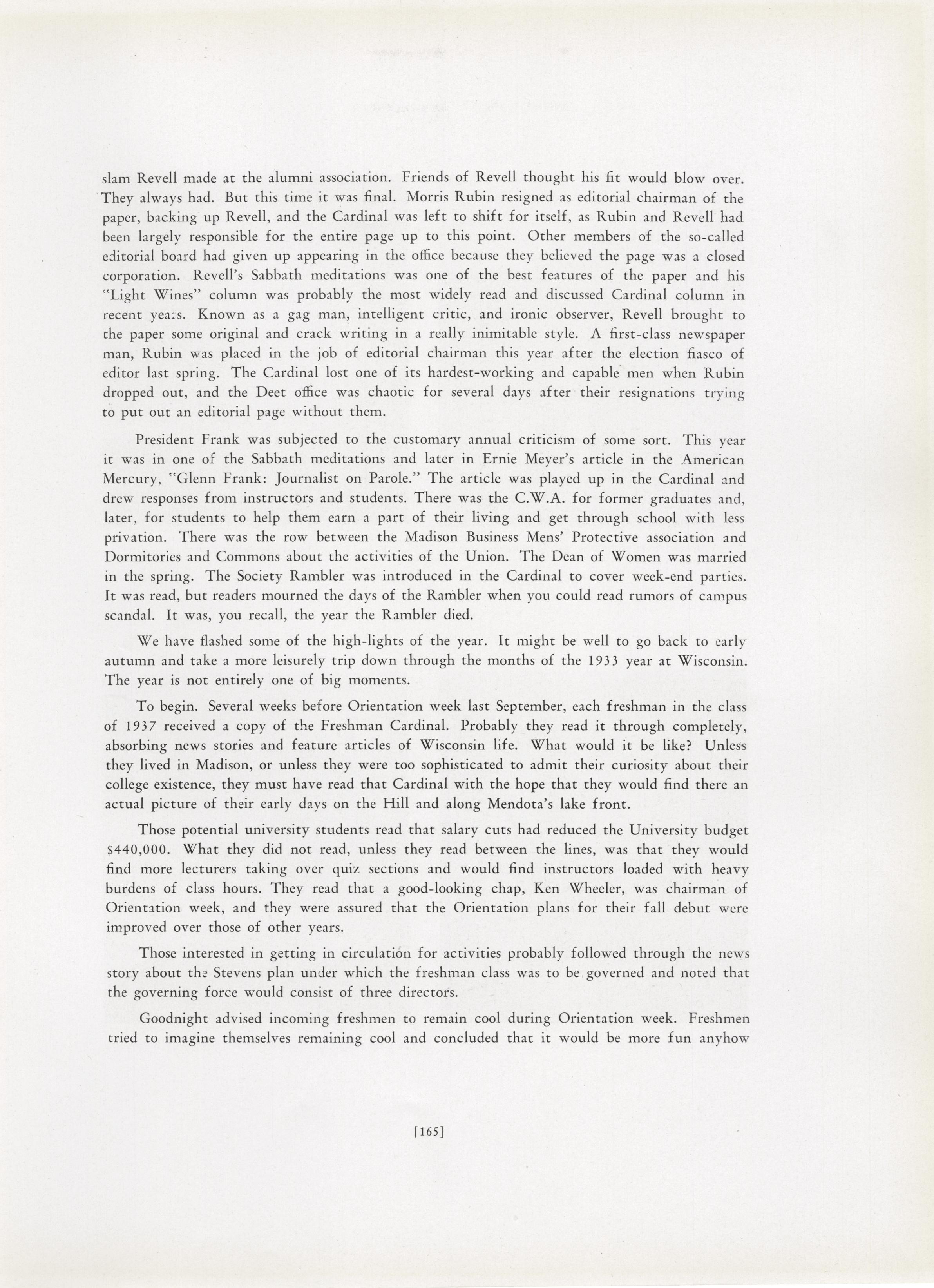 slam Revell made at the alumni association. Friends of Revell thought his fit would blow over. They always had. But this time it was final. Morris Rubin resigned as editorial chairman of the paper, backing up Revell, and the Cardinal was left to shift for itself, as Rubin and Revell had been largely responsible for the entire page up to this point. Other members of the so-called editorial board had given up appearing in the office because they believed the page was a closed corporation. Revell's Sabbath meditations was one of the best features of the paper and his "Light Wines" column was probably the most widely read and discussed Cardinal column in recent years. Known as a gag man, intelligent critic, and ironic observer, Revell brought to the paper some original and crack writing in a really inimitable style. A first-class newspaper man, Rubin was placed in the job of editorial chairman this year after the election fiasco of editor last spring. The Cardinal lost one of its hardest-working and capable men when Rubin dropped out, and the Deet office was chaotic for several days after their resignations trying to put out an editorial page without them.

President Frank was subjected to the customary annual criticism of some sort. This year it was in one of the Sabbath meditations and later in Ernie Meyer's article in the American Mercury, "Glenn Frank: Journalist on Parole." The article was played up in the Cardinal and drew responses from instructors and students. There was the C.W.A. for former graduates and, later, for students to help them earn a part of their living and get through school with less privation. There was the row between the Madison Business Mens' Protective association and Dormitories and Commons about the activities of the Union. The Dean of Women was married in the spring. The Society Rambler was introduced in the Cardinal to cover week-end parties. It was read, but readers mourned the days of the Rambler when you could read rumors of campus scandal. It was, you recall, the year the Rambler died.

We have flashed some of the high-lights of the year. It might be well to go back to early autumn and take a more leisurely trip down through the months of the 1933 year at Wisconsin. The year is not entirely one of big moments.

To begin. Several weeks before Orientation week last September, each freshman in the class of 1937 received a copy of the Freshman Cardinal. Probably they read it through completely, absorbing news stories and feature articles of Wisconsin life. What would it be like? Unless they lived in Madison, or unless they were too sophisticated to admit their curiosity about their college existence, they must have read that Cardinal with the hope that they would find there an actual picture of their early days on the Hill and along Mendota's lake front.

Those potential university students read that salary cuts had reduced the University budget $440,000. What they did not read, unless they read between the lines, was that they would find more lecturers taking over quiz sections and would find instructors loaded with heavy burdens of class hours. They read that a good-looking chap, Ken Wheeler, was chairman of Orientation week, and they were assured that the Orientation plans for their fall debut were improved over those of other years.

Those interested in getting in circulation for activities probably followed through the news story about the Stevens plan under which the freshman class was to be governed and noted that the governing force would consist of three directors.

Goodnight advised incoming freshmen to remain cool during Orientation week. Freshmen tried to imagine themselves remaining cool and concluded that it would be more fun anyhow

[165]